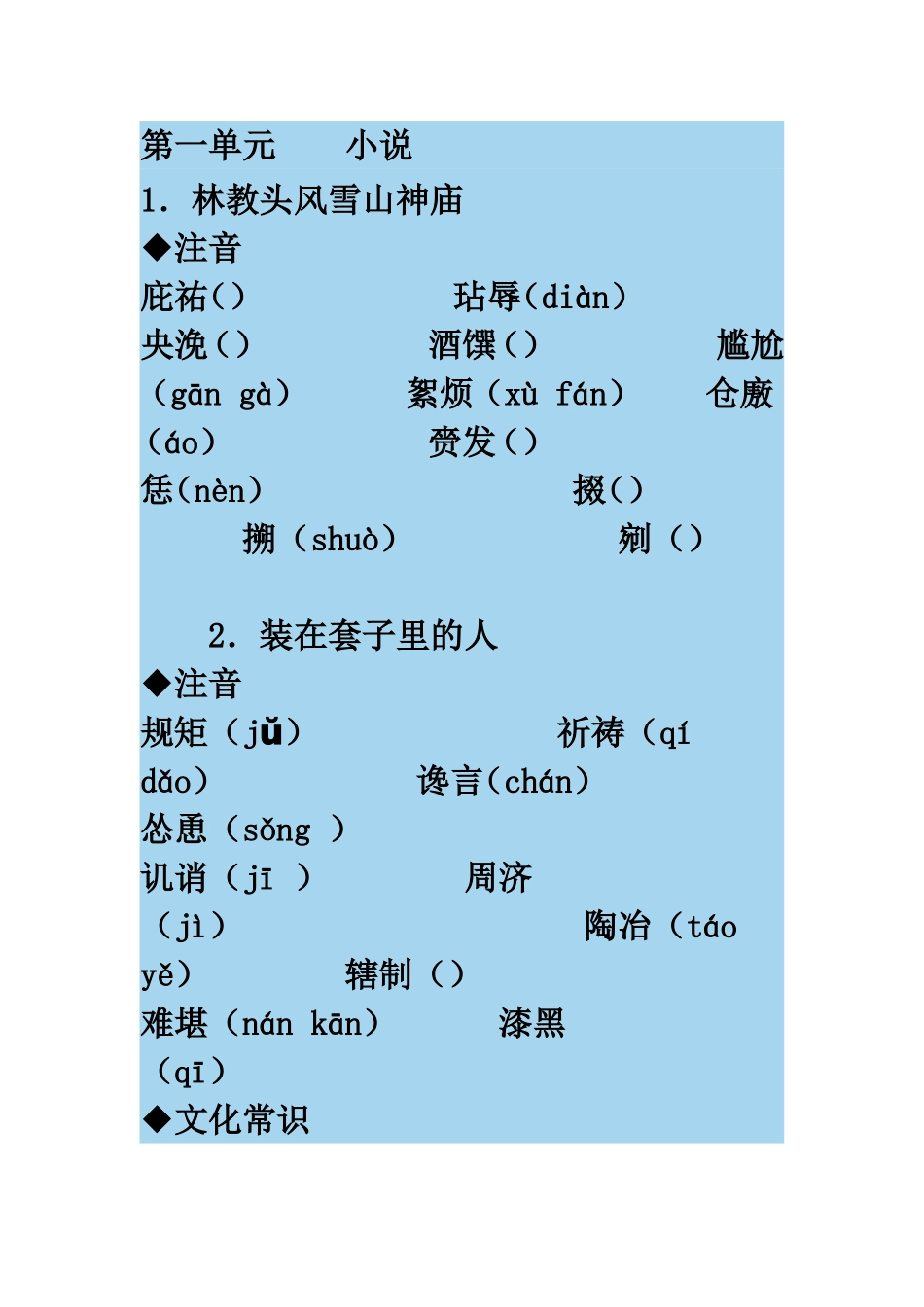 第一单元　　小说
1. 林教头风雪山神庙
◆注音
庇祐（）　　　玷辱（diàn）
央浼（）　　　酒馔（）　　　尴尬（gān gà）　　絮烦（xù fán）　　仓廒（áo）　　　赍发（）
恁（nèn）　　　　　　掇（）
搠（shuò）　　　　剜（）

2. 装在套子里的人
◆注音
规矩（jǔ）　　　　祈祷（qí dǎo）　　　谗言（chán）
怂恿（sǒng ）
讥诮（jī ）　　　周济（jì）　　　陶冶（táo yě）　　辖制（）
难堪（nán kān）　　漆黑（qī）
◆文化常识